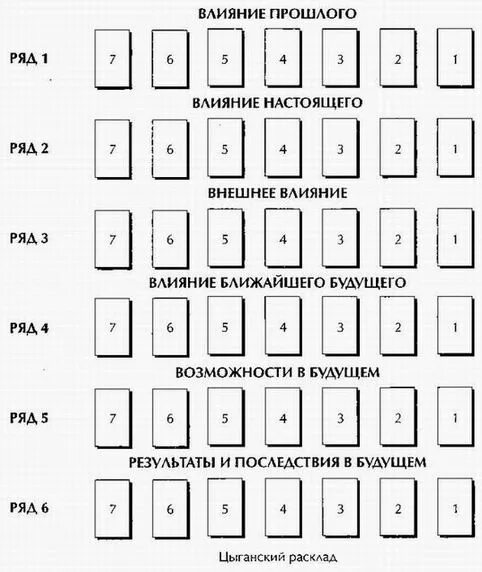 ВЛИЯНИЕ ПРОШЛОГО

РЯД 1 7 6 5 4 3 2 1

ВЛИЯНИЕ НАСТОЯЩЕГО

РЯД 2 7 6 5 4 3 2 1

ВНЕШНЕЕ ВЛИЯНИЕ

РЯД 3 7 6 5 4 3 2 1

ВЛИЯНИЕ БЛИЖАЙШЕГО БУДУЩЕГО

РЯД 4 7 6 5 4 3 2 1

ВОЗМОЖНОСТИ В БУДУЩЕМ

РЯД 5 7 6 5 4 3 2 1

РЕЗУЛЬТАТЫ И ПОСЛЕДСТВИЯ В БУДУЩЕМ

РЯД 6 7 6 5 4 3 2 1

Цыганский расклад